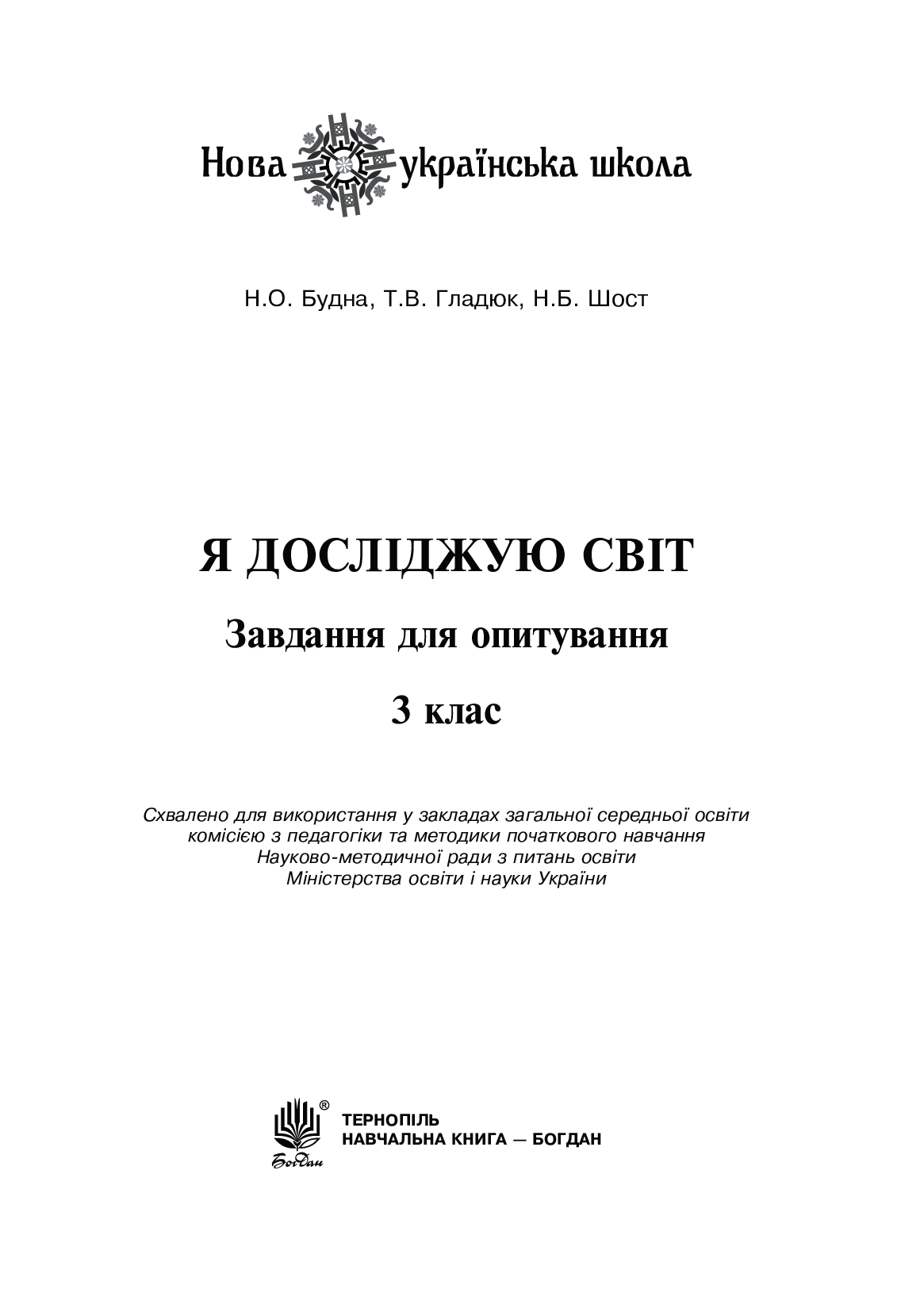 Нова українська школа

Н.О. Будна, Т.В. Гладюк, Н.Б. Шост

Я ДОСЛІДЖУЮ СВІТ

Завдання для опитування

3 клас

Схвалено для використання у закладах загальної середньої освіти комісією з педагогіки та методики початкового навчання Науково-методичної ради з питань освіти Міністерства освіти і науки України

®
Богдан

ТЕРНОПІЛЬ
НАВЧАЛЬНА КНИГА — БОГДАН